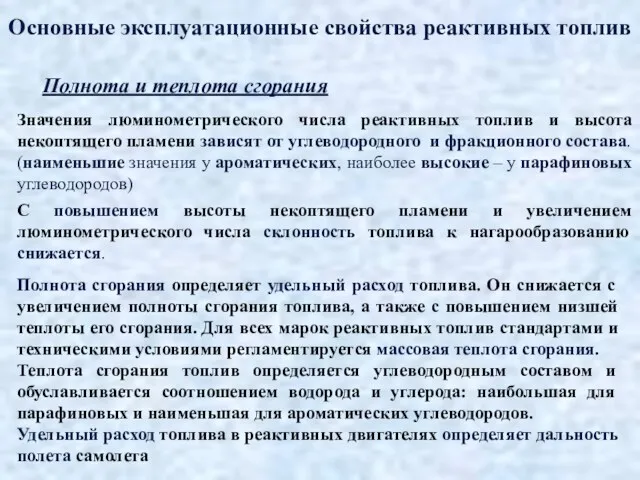 Основные эксплуатационные свойства реактивных топлив

Полнота и теплота сгорания

Значения люминометрического числа реактивных топлив и высота некоптящего пламени зависят от углеводородного и фракционного состава. (наименьшие значения у ароматических, наиболее высокие – у парафиновых углеводородов)

С повышением высоты некоптящего пламени и увеличением люминометрического числа склонность топлива к нагарообразованию снижается.

Полнота сгорания определяет удельный расход топлива. Он снижается с увеличением полноты сгорания топлива, а также с повышением низшей теплоты его сгорания. Для всех марок реактивных топлив стандартами и техническими условиями регламентируется массовая теплота сгорания.
Теплота сгорания топлив определяется углеводородным составом и обуславливается соотношением водорода и углерода: наибольшая для парафиновых и наименьшая для ароматических углеводородов.
Удельный расход топлива в реактивных двигателях определяет дальность полета самолета